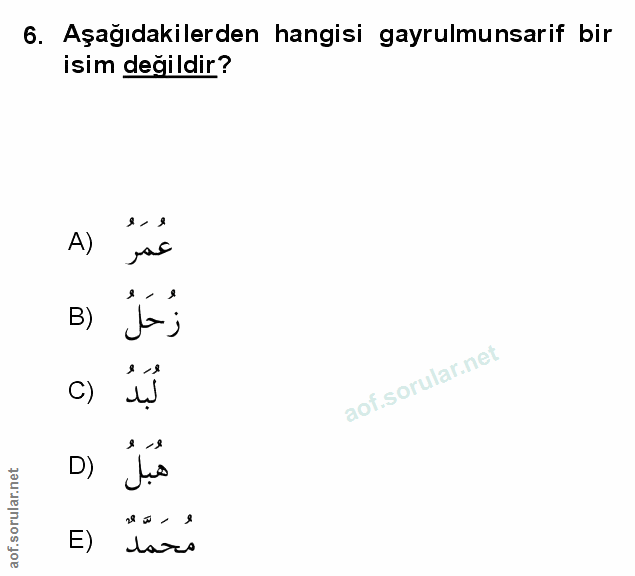 6. Aşağıdakilerden hangisi gayrulmunsarif bir isim değildir?

A) عُمَرُ

B) زُحَلُ

C) لُبَدُ

D) هُبَلُ

E) مُحَمَّدٌ

aof.sorular.net

aof.sorular.net